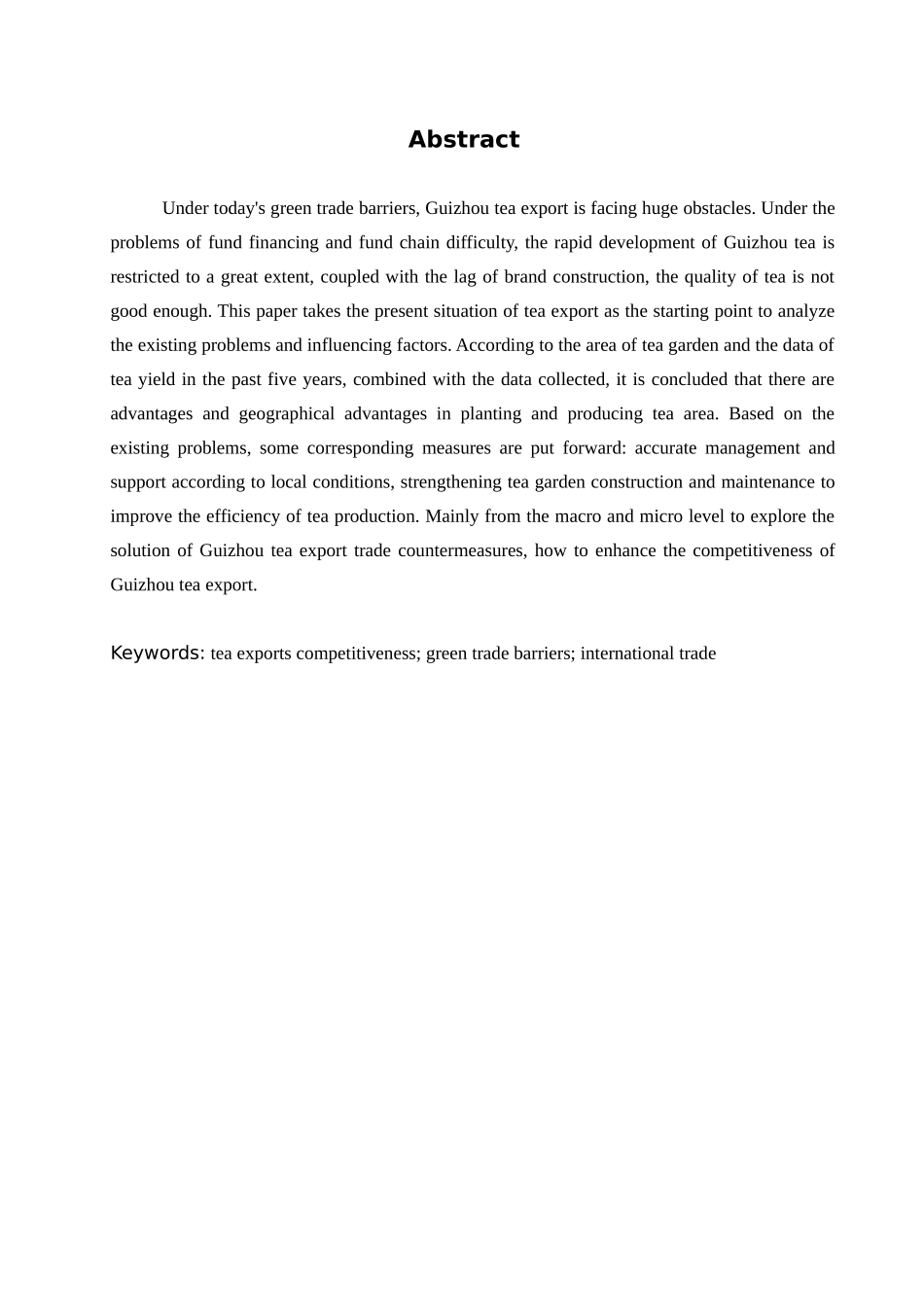 Abstract

Under today's green trade barriers, Guizhou tea export is facing huge obstacles. Under the problems of fund financing and fund chain difficulty, the rapid development of Guizhou tea is restricted to a great extent, coupled with the lag of brand construction, the quality of tea is not good enough. This paper takes the present situation of tea export as the starting point to analyze the existing problems and influencing factors. According to the area of tea garden and the data of tea yield in the past five years, combined with the data collected, it is concluded that there are advantages and geographical advantages in planting and producing tea area. Based on the existing problems, some corresponding measures are put forward: accurate management and support according to local conditions, strengthening tea garden construction and maintenance to improve the efficiency of tea production. Mainly from the macro and micro level to explore the solution of Guizhou tea export trade countermeasures, how to enhance the competitiveness of Guizhou tea export.

Keywords: tea exports competitiveness; green trade barriers; international trade